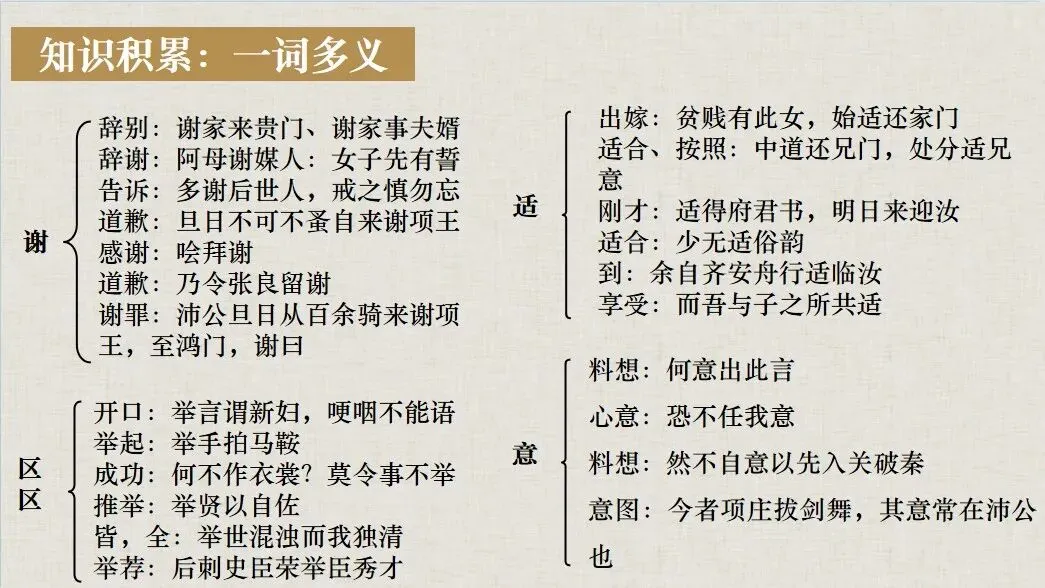 知识积累：一词多义

谢
辞别：谢家来贵门、谢家事夫婿
辞谢：阿母谢媒人：女子先有誓
告诉：多谢后世人，戒之慎勿忘
道歉：旦日不可不蚤自来谢项王
感谢：哙拜谢
道歉：乃令张良留谢
谢罪：沛公旦日从百余骑来谢项王，至鸿门，谢曰

区区
开口：举言谓新妇，哽咽不能语
举起：举手拍马鞍
成功：何不作衣裳？莫令事不举
推举：举贤以自佐
皆，全：举世混浊而我独清
举荐：后刺史臣荣举臣秀才

适
出嫁：贫贱有此女，始适还家门
适合、按照：中道还兄门，处分适兄意
刚才：适得府君书，明日来迎汝
适合：少无适俗韵
到：余自齐安舟行适临汝
享受：而吾与子之所共适

意
料想：何意出此言
心意：恐不任我意
料想：然不自意以先入关破秦
意图：今者项庄拔剑舞，其意常在沛公也